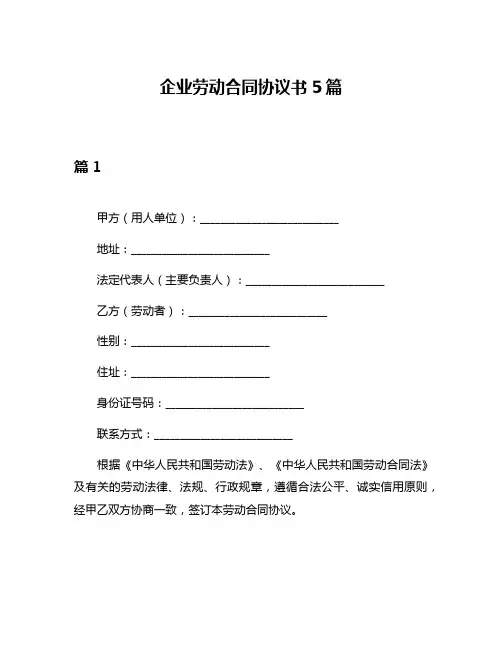 企业劳动合同协议书 5 篇

篇 1

甲方（用人单位）：________________________

地址：________________________

法定代表人（主要负责人）：________________________

乙方（劳动者）：________________________

性别：________________________

住址：________________________

身份证号码：________________________

联系方式：________________________

根据《中华人民共和国劳动法》、《中华人民共和国劳动合同法》及有关的劳动法律、法规、行政规章，遵循合法公平、诚实信用原则，经甲乙双方协商一致，签订本劳动合同协议。